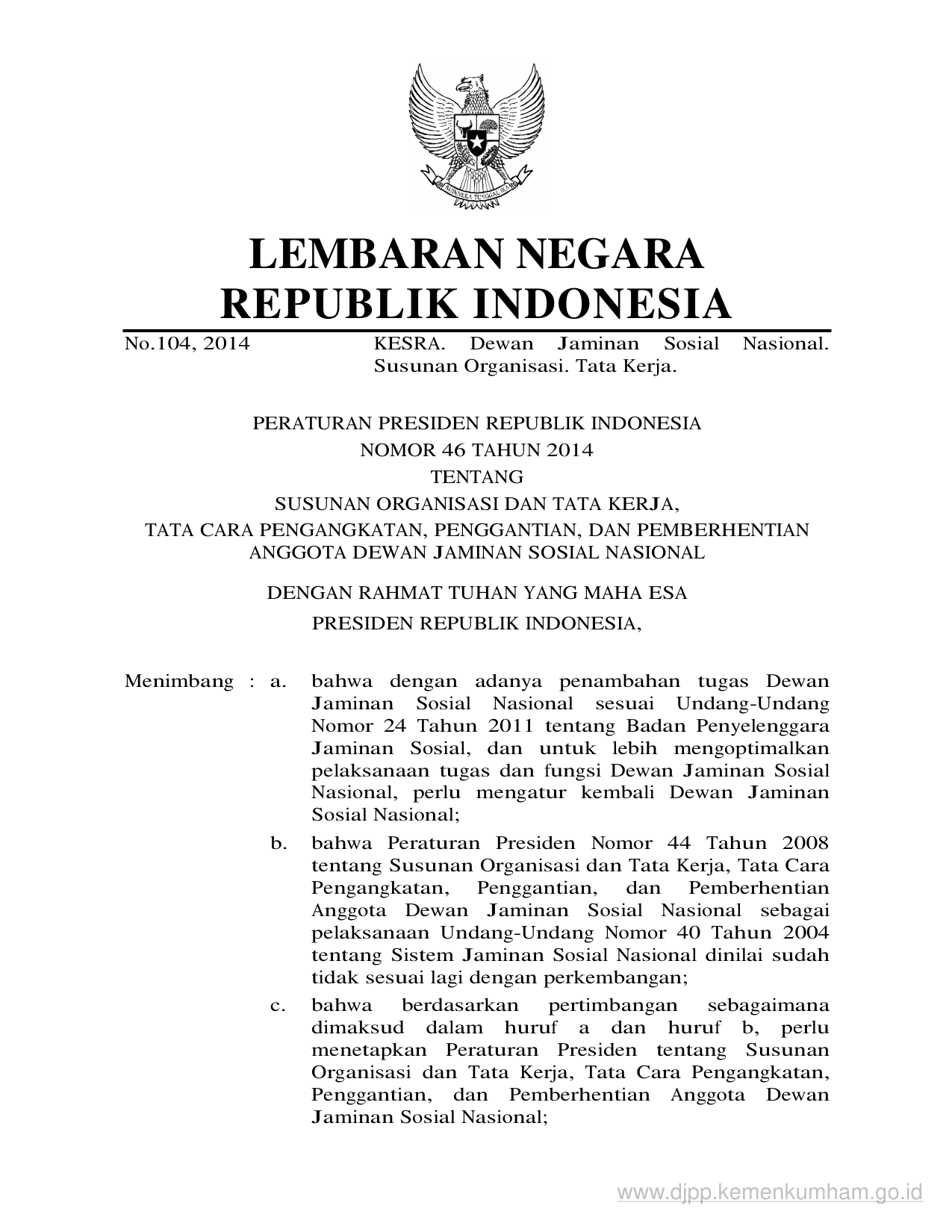 BHINNEKA TUNGGAL IKA

LEMBARAN NEGARA
REPUBLIK INDONESIA

No.104, 2014 KESRA. Dewan Jaminan Sosial Nasional. Susunan Organisasi. Tata Kerja.

PERATURAN PRESIDEN REPUBLIK INDONESIA
NOMOR 46 TAHUN 2014
TENTANG
SUSUNAN ORGANISASI DAN TATA KERJA,
TATA CARA PENGANGKATAN, PENGGANTIAN, DAN PEMBERHENTIAN ANGGOTA DEWAN JAMINAN SOSIAL NASIONAL

DENGAN RAHMAT TUHAN YANG MAHA ESA
PRESIDEN REPUBLIK INDONESIA,

Menimbang : a. bahwa dengan adanya penambahan tugas Dewan Jaminan Sosial Nasional sesuai Undang-Undang Nomor 24 Tahun 2011 tentang Badan Penyelenggara Jaminan Sosial, dan untuk lebih mengoptimalkan pelaksanaan tugas dan fungsi Dewan Jaminan Sosial Nasional, perlu mengatur kembali Dewan Jaminan Sosial Nasional;

b. bahwa Peraturan Presiden Nomor 44 Tahun 2008 tentang Susunan Organisasi dan Tata Kerja, Tata Cara Pengangkatan, Penggantian, dan Pemberhentian Anggota Dewan Jaminan Sosial Nasional sebagai pelaksanaan Undang-Undang Nomor 40 Tahun 2004 tentang Sistem Jaminan Sosial Nasional dinilai sudah tidak sesuai lagi dengan perkembangan;

c. bahwa berdasarkan pertimbangan sebagaimana dimaksud dalam huruf a dan huruf b, perlu menetapkan Peraturan Presiden tentang Susunan Organisasi dan Tata Kerja, Tata Cara Pengangkatan, Penggantian, dan Pemberhentian Anggota Dewan Jaminan Sosial Nasional;

www.djpp.kemenkumham.go.id